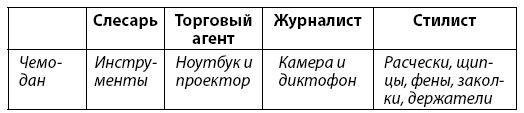 |  | Слесарь | Торговый агент | Журналист | Стилист |
|---|---|---|---|---|
| Чемодан | Инструменты | Ноутбук и проектор | Камера и диктофон | Расчески, щипцы, фены, заколки, держатели |